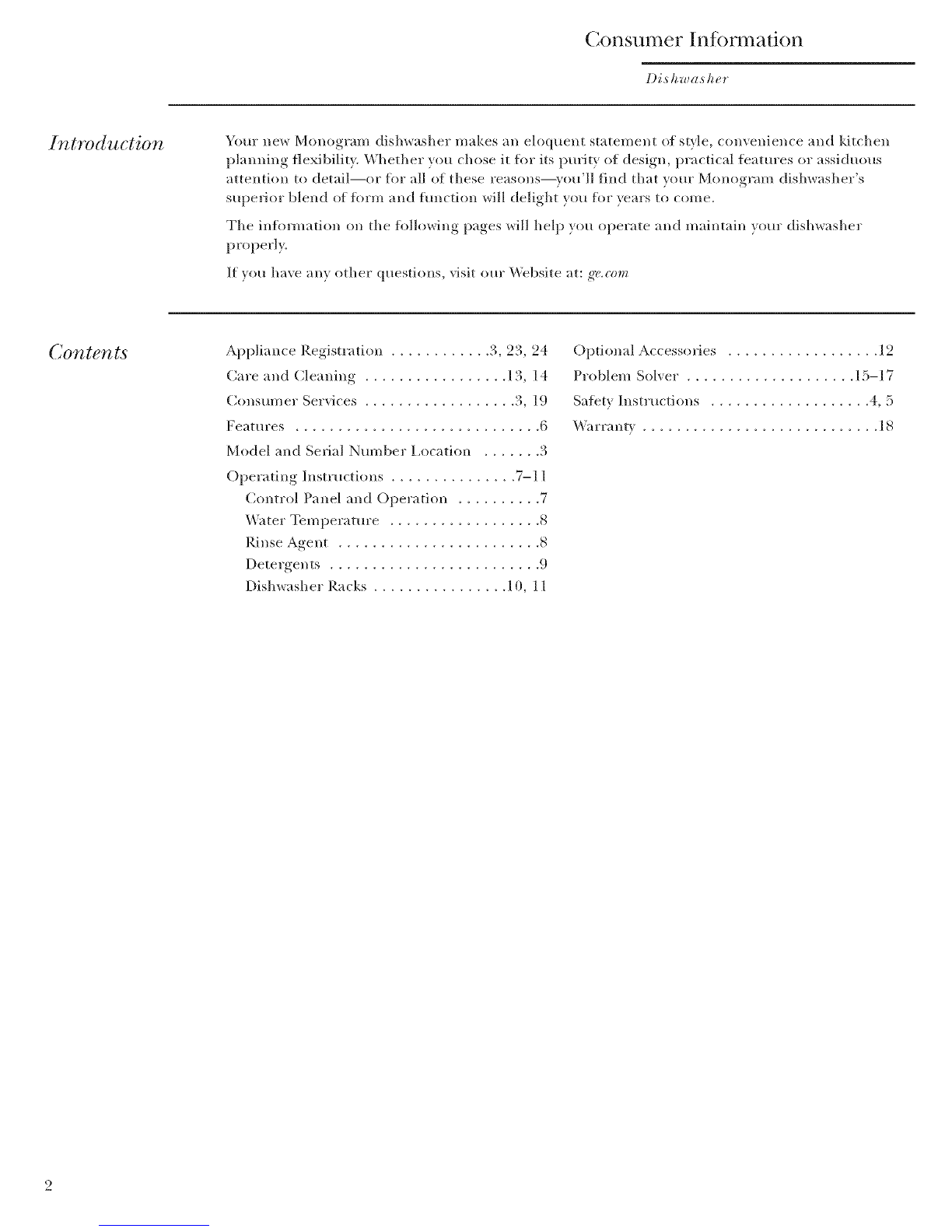 Consumer Information

Dishwasher

Introduction

Your new Monogram dishwasher makes an eloquent statement of style, convenience and kitchen planning flexibility. Whether you chose it for its purity of design, practical features or assiduous attention to detail—or for all of these reasons—you'll find that your Monogram dishwasher's superior blend of form and function will delight you for years to come.

The information on the following pages will help you operate and maintain your dishwasher properly.

If you have any other questions, visit our Website at: ge.com

Contents

Appliance Registration . . . . . . . . . . . .3, 23, 24
Care and Cleaning . . . . . . . . . . . . . . . . .13, 14
Consumer Services . . . . . . . . . . . . . . . . . .3, 19
Features . . . . . . . . . . . . . . . . . . . . . . . . . . . . .6
Model and Serial Number Location . . . . . . .3
Operating Instructions . . . . . . . . . . . . . . .7–11
Control Panel and Operation . . . . . . . . . .7
Water Temperature . . . . . . . . . . . . . . . . . .8
Rinse Agent . . . . . . . . . . . . . . . . . . . . . . . .8
Detergents . . . . . . . . . . . . . . . . . . . . . . . . .9
Dishwasher Racks . . . . . . . . . . . . . . . .10, 11

Optional Accessories . . . . . . . . . . . . . . . . . .12
Problem Solver . . . . . . . . . . . . . . . . . . . .15–17
Safety Instructions . . . . . . . . . . . . . . . . . . .4, 5
Warranty . . . . . . . . . . . . . . . . . . . . . . . . . . . .18

2